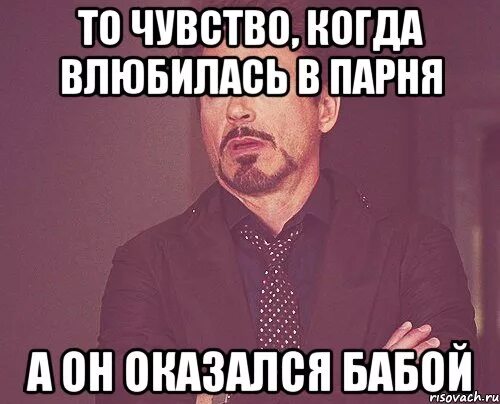 ТО ЧУВСТВО, КОГДА ВЛЮБИЛАСЬ В ПАРНЯ

А ОН ОКАЗАЛСЯ БАБОЙ

risovach.ru